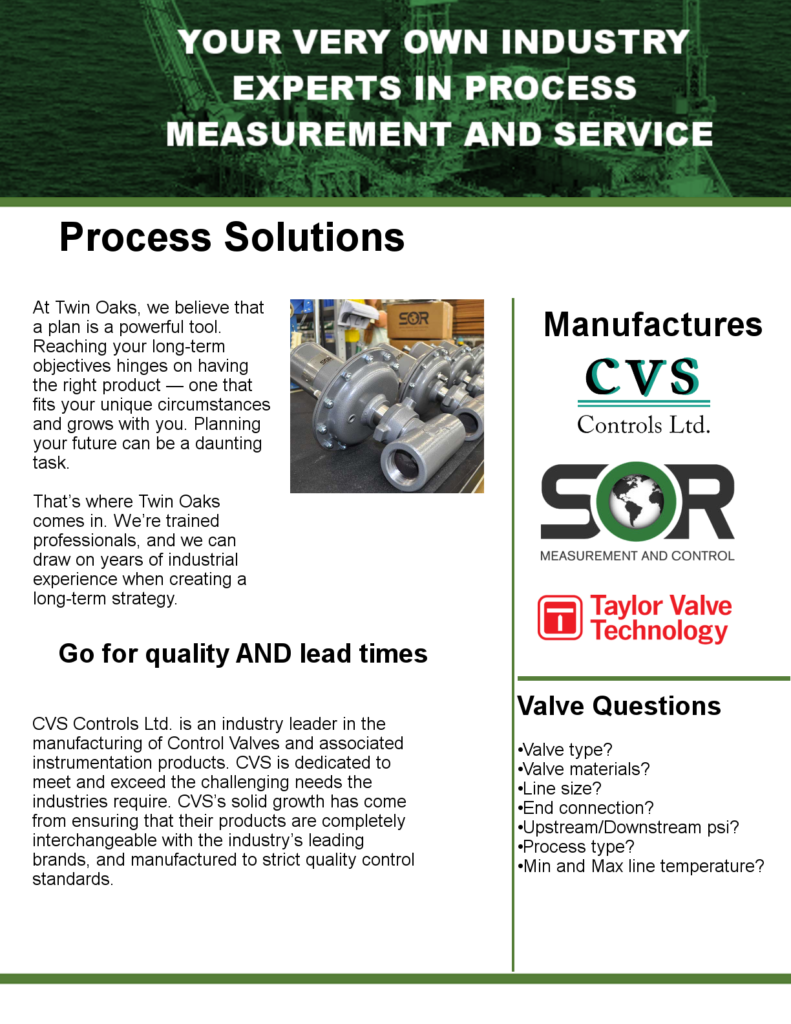 YOUR VERY OWN INDUSTRY EXPERTS IN PROCESS MEASUREMENT AND SERVICE

Process Solutions

At Twin Oaks, we believe that a plan is a powerful tool. Reaching your long-term objectives hinges on having the right product — one that fits your unique circumstances and grows with you. Planning your future can be a daunting task.

That's where Twin Oaks comes in. We're trained professionals, and we can draw on years of industrial experience when creating a long-term strategy.

SOR

Go for quality AND lead times

CVS Controls Ltd. is an industry leader in the manufacturing of Control Valves and associated instrumentation products. CVS is dedicated to meet and exceed the challenging needs the industries require. CVS's solid growth has come from ensuring that their products are completely interchangeable with the industry's leading brands, and manufactured to strict quality control standards.

Manufactures

CVS
Controls Ltd.

SOR
MEASUREMENT AND CONTROL

Taylor Valve Technology

Valve Questions

•Valve type?
•Valve materials?
•Line size?
•End connection?
•Upstream/Downstream psi?
•Process type?
•Min and Max line temperature?